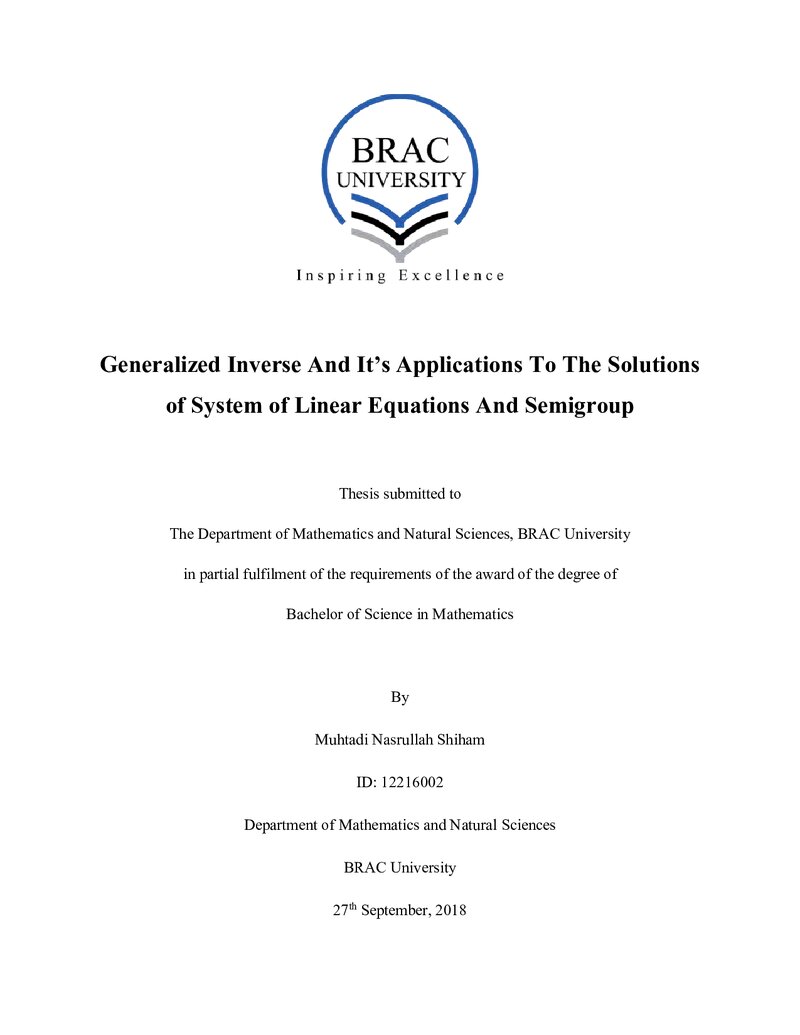 BRAC
UNIVERSITY

Inspiring Excellence

Generalized Inverse And It's Applications To The Solutions of System of Linear Equations And Semigroup

Thesis submitted to

The Department of Mathematics and Natural Sciences, BRAC University

in partial fulfilment of the requirements of the award of the degree of

Bachelor of Science in Mathematics

By

Muhtadi Nasrullah Shiham

ID: 12216002

Department of Mathematics and Natural Sciences

BRAC University

27th September, 2018